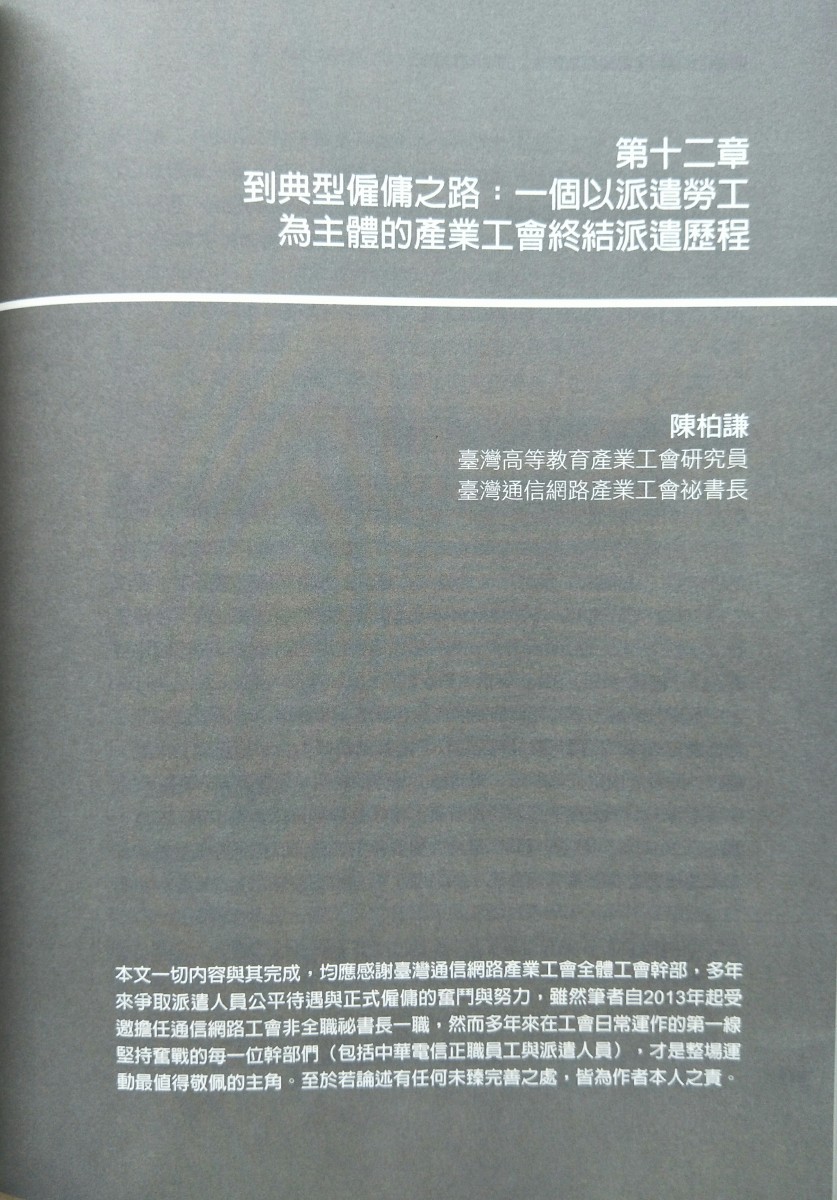 第十二章
到典型僱傭之路：一個以派遣勞工為主體的產業工會終結派遣歷程

陳柏謙
臺灣高等教育產業工會研究員
臺灣通信網路產業工會祕書長

本文一切內容與其完成，均應感謝臺灣通信網路產業工會全體工會幹部，多年來爭取派遣人員公平待遇與正式僱傭的奮鬥與努力，雖然筆者自2013年起受邀擔任通信網路工會非全職祕書長一職，然而多年來在工會日常運作的第一線堅持奮戰的每一位幹部們（包括中華電信正職員工與派遣人員），才是整場運動最值得敬佩的主角。至於若論述有任何未臻完善之處，皆為作者本人之責。